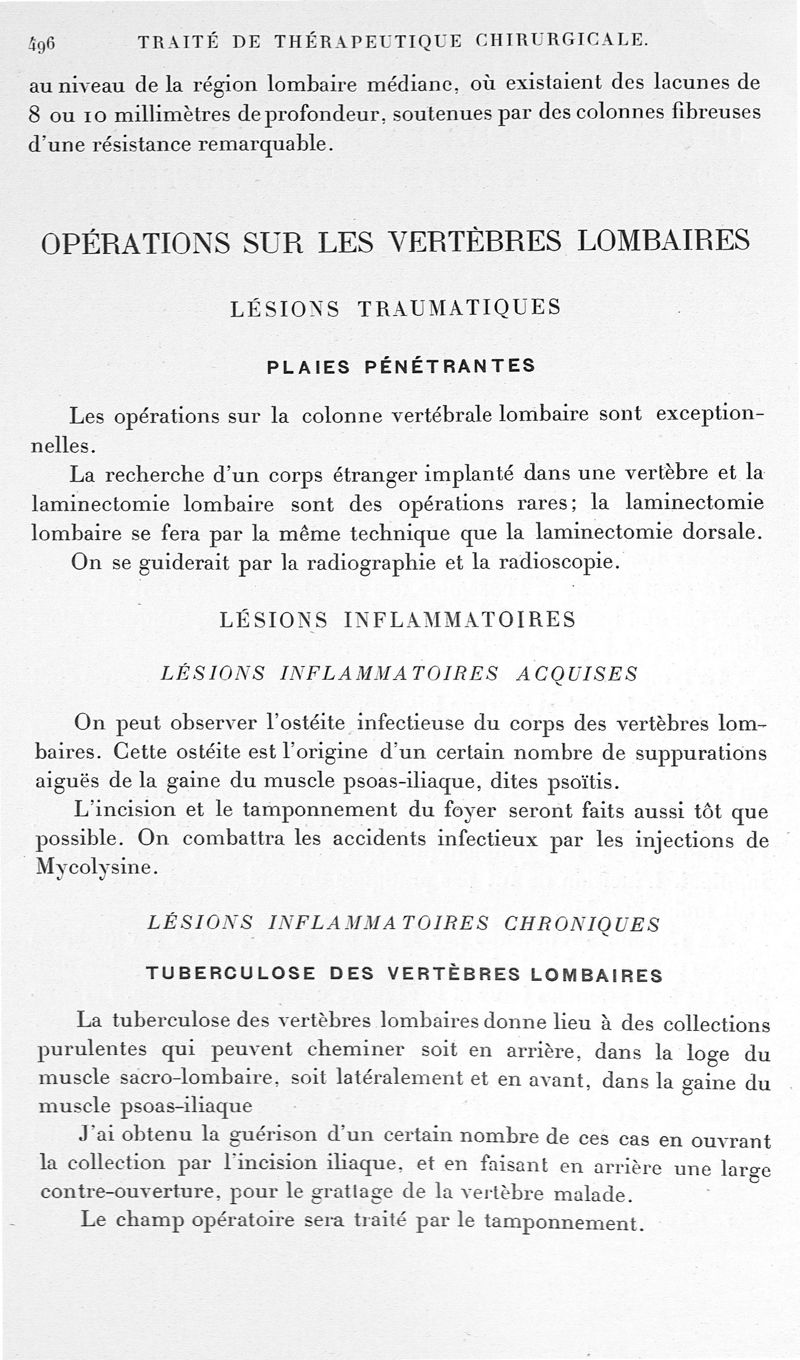 496 TRAITÉ DE THÉRAPEUTIQUE CHIRURGICALE.

au niveau de la région lombaire médiane, où existaient des lacunes de 8 ou 10 millimètres de profondeur, soutenues par des colonnes fibreuses d'une résistance remarquable.

OPÉRATIONS SUR LES VERTÈBRES LOMBAIRES

LÉSIONS TRAUMATIQUES

PLAIES PÉNÉTRANTES

Les opérations sur la colonne vertébrale lombaire sont exceptionnelles.

La recherche d'un corps étranger implanté dans une vertèbre et la laminectomie lombaire sont des opérations rares; la laminectomie lombaire se fera par la même technique que la laminectomie dorsale.

On se guiderait par la radiographie et la radioscopie.

LÉSIONS INFLAMMATOIRES

LÉSIONS INFLAMMATOIRES ACQUISES

On peut observer l'ostéite infectieuse du corps des vertèbres lombaires. Cette ostéite est l'origine d'un certain nombre de suppurations aiguës de la gaine du muscle psoas-iliaque, dites psoïtis.

L'incision et le tamponnement du foyer seront faits aussi tôt que possible. On combattra les accidents infectieux par les injections de Mycolysine.

LÉSIONS INFLAMMATOIRES CHRONIQUES

TUBERCULOSE DES VERTÈBRES LOMBAIRES

La tuberculose des vertèbres lombaires donne lieu à des collections purulentes qui peuvent cheminer soit en arrière, dans la loge du muscle sacro-lombaire, soit latéralement et en avant, dans la gaine du muscle psoas-iliaque

J'ai obtenu la guérison d'un certain nombre de ces cas en ouvrant la collection par l'incision iliaque, et en faisant en arrière une large contre-ouverture, pour le grattage de la vertèbre malade.

Le champ opératoire sera traité par le tamponnement.